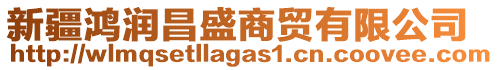 新疆鸿润昌盛商贸有限公司
http://wlmqsetllagas1.cn.coovee.com